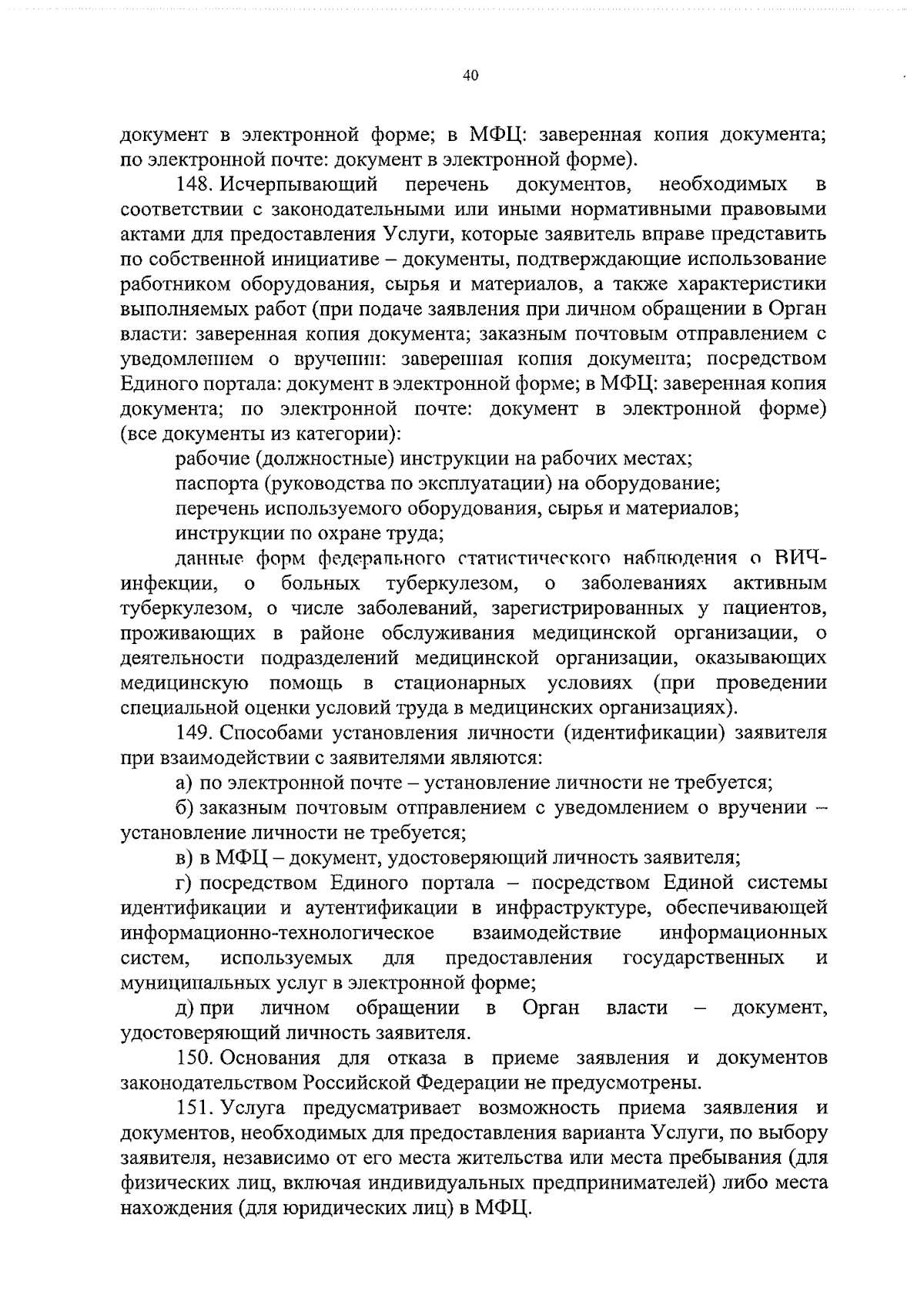 40

документ в электронной форме; в МФЦ: заверенная копия документа; по электронной почте: документ в электронной форме).

148. Исчерпывающий перечень документов, необходимых в соответствии с законодательными или иными нормативными правовыми актами для предоставления Услуги, которые заявитель вправе представить по собственной инициативе – документы, подтверждающие использование работником оборудования, сырья и материалов, а также характеристики выполняемых работ (при подаче заявления при личном обращении в Орган власти: заверенная копия документа; заказным почтовым отправлением с уведомлением о вручении: заверенная копия документа; посредством Единого портала: документ в электронной форме; в МФЦ: заверенная копия документа; по электронной почте: документ в электронной форме) (все документы из категории):

рабочие (должностные) инструкции на рабочих местах;

паспорта (руководства по эксплуатации) на оборудование;

перечень используемого оборудования, сырья и материалов;

инструкции по охране труда;

данные форм федерального статистического наблюдения о ВИЧ-инфекции, о больных туберкулезом, о заболеваниях активным туберкулезом, о числе заболеваний, зарегистрированных у пациентов, проживающих в районе обслуживания медицинской организации, о деятельности подразделений медицинской организации, оказывающих медицинскую помощь в стационарных условиях (при проведении специальной оценки условий труда в медицинских организациях).

149. Способами установления личности (идентификации) заявителя при взаимодействии с заявителями являются:

а) по электронной почте – установление личности не требуется;

б) заказным почтовым отправлением с уведомлением о вручении – установление личности не требуется;

в) в МФЦ – документ, удостоверяющий личность заявителя;

г) посредством Единого портала – посредством Единой системы идентификации и аутентификации в инфраструктуре, обеспечивающей информационно-технологическое взаимодействие информационных систем, используемых для предоставления государственных и муниципальных услуг в электронной форме;

д) при личном обращении в Орган власти – документ, удостоверяющий личность заявителя.

150. Основания для отказа в приеме заявления и документов законодательством Российской Федерации не предусмотрены.

151. Услуга предусматривает возможность приема заявления и документов, необходимых для предоставления варианта Услуги, по выбору заявителя, независимо от его места жительства или места пребывания (для физических лиц, включая индивидуальных предпринимателей) либо места нахождения (для юридических лиц) в МФЦ.